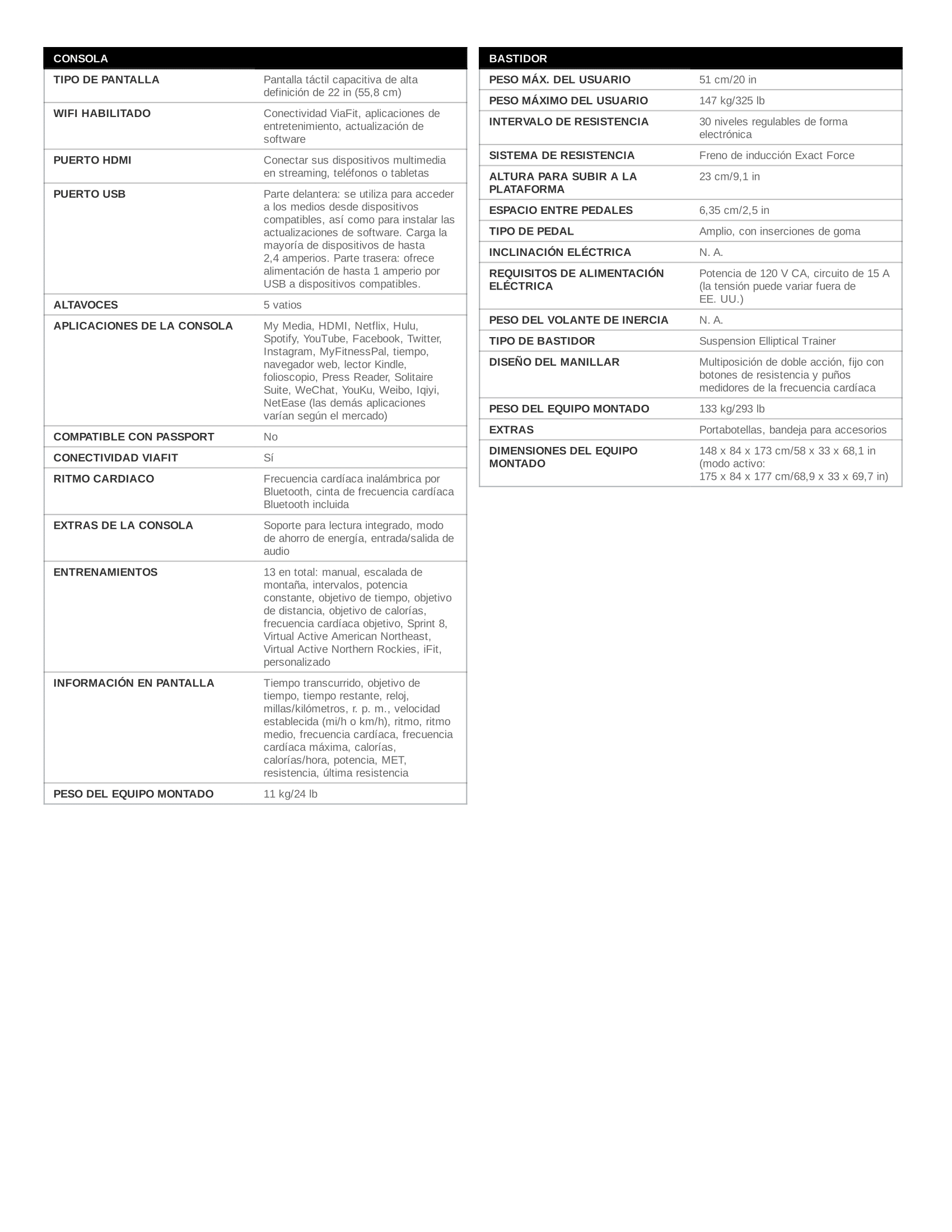 | CONSOLA | |
|---|---|
| TIPO DE PANTALLA | Pantalla táctil capacitiva de alta definición de 22 in (55,8 cm) |
| WIFI HABILITADO | Conectividad ViaFit, aplicaciones de entretenimiento, actualización de software |
| PUERTO HDMI | Conectar sus dispositivos multimedia en streaming, teléfonos o tabletas |
| PUERTO USB | Parte delantera: se utiliza para acceder a los medios desde dispositivos compatibles, así como para instalar las actualizaciones de software. Carga la mayoría de dispositivos de hasta 2,4 amperios. Parte trasera: ofrece alimentación de hasta 1 amperio por USB a dispositivos compatibles. |
| ALTAVOCES | 5 vatios |
| APLICACIONES DE LA CONSOLA | My Media, HDMI, Netflix, Hulu, Spotify, YouTube, Facebook, Twitter, Instagram, MyFitnessPal, tiempo, navegador web, lector Kindle, folioscopio, Press Reader, Solitaire Suite, WeChat, YouKu, Weibo, Iqiyi, NetEase (las demás aplicaciones varían según el mercado) |
| COMPATIBLE CON PASSPORT | No |
| CONECTIVIDAD VIAFIT | Sí |
| RITMO CARDIACO | Frecuencia cardíaca inalámbrica por Bluetooth, cinta de frecuencia cardíaca Bluetooth incluida |
| EXTRAS DE LA CONSOLA | Soporte para lectura integrado, modo de ahorro de energía, entrada/salida de audio |
| ENTRENAMIENTOS | 13 en total: manual, escalada de montaña, intervalos, potencia constante, objetivo de tiempo, objetivo de distancia, objetivo de calorías, frecuencia cardíaca objetivo, Sprint 8, Virtual Active American Northeast, Virtual Active Northern Rockies, iFit, personalizado |
| INFORMACIÓN EN PANTALLA | Tiempo transcurrido, objetivo de tiempo, tiempo restante, reloj, millas/kilómetros, r. p. m., velocidad establecida (mi/h o km/h), ritmo, ritmo medio, frecuencia cardíaca, frecuencia cardíaca máxima, calorías, calorías/hora, potencia, MET, resistencia, última resistencia |
| PESO DEL EQUIPO MONTADO | 11 kg/24 lb |

| BASTIDOR | |
|---|---|
| PESO MÁX. DEL USUARIO | 51 cm/20 in |
| PESO MÁXIMO DEL USUARIO | 147 kg/325 lb |
| INTERVALO DE RESISTENCIA | 30 niveles regulables de forma electrónica |
| SISTEMA DE RESISTENCIA | Freno de inducción Exact Force |
| ALTURA PARA SUBIR A LA PLATAFORMA | 23 cm/9,1 in |
| ESPACIO ENTRE PEDALES | 6,35 cm/2,5 in |
| TIPO DE PEDAL | Amplio, con inserciones de goma |
| INCLINACIÓN ELÉCTRICA | N. A. |
| REQUISITOS DE ALIMENTACIÓN ELÉCTRICA | Potencia de 120 V CA, circuito de 15 A (la tensión puede variar fuera de EE. UU.) |
| PESO DEL VOLANTE DE INERCIA | N. A. |
| TIPO DE BASTIDOR | Suspension Elliptical Trainer |
| DISEÑO DEL MANILLAR | Multiposición de doble acción, fijo con botones de resistencia y puños medidores de la frecuencia cardíaca |
| PESO DEL EQUIPO MONTADO | 133 kg/293 lb |
| EXTRAS | Portabotellas, bandeja para accesorios |
| DIMENSIONES DEL EQUIPO MONTADO | 148 x 84 x 173 cm/58 x 33 x 68,1 in (modo activo: 175 x 84 x 177 cm/68,9 x 33 x 69,7 in) |